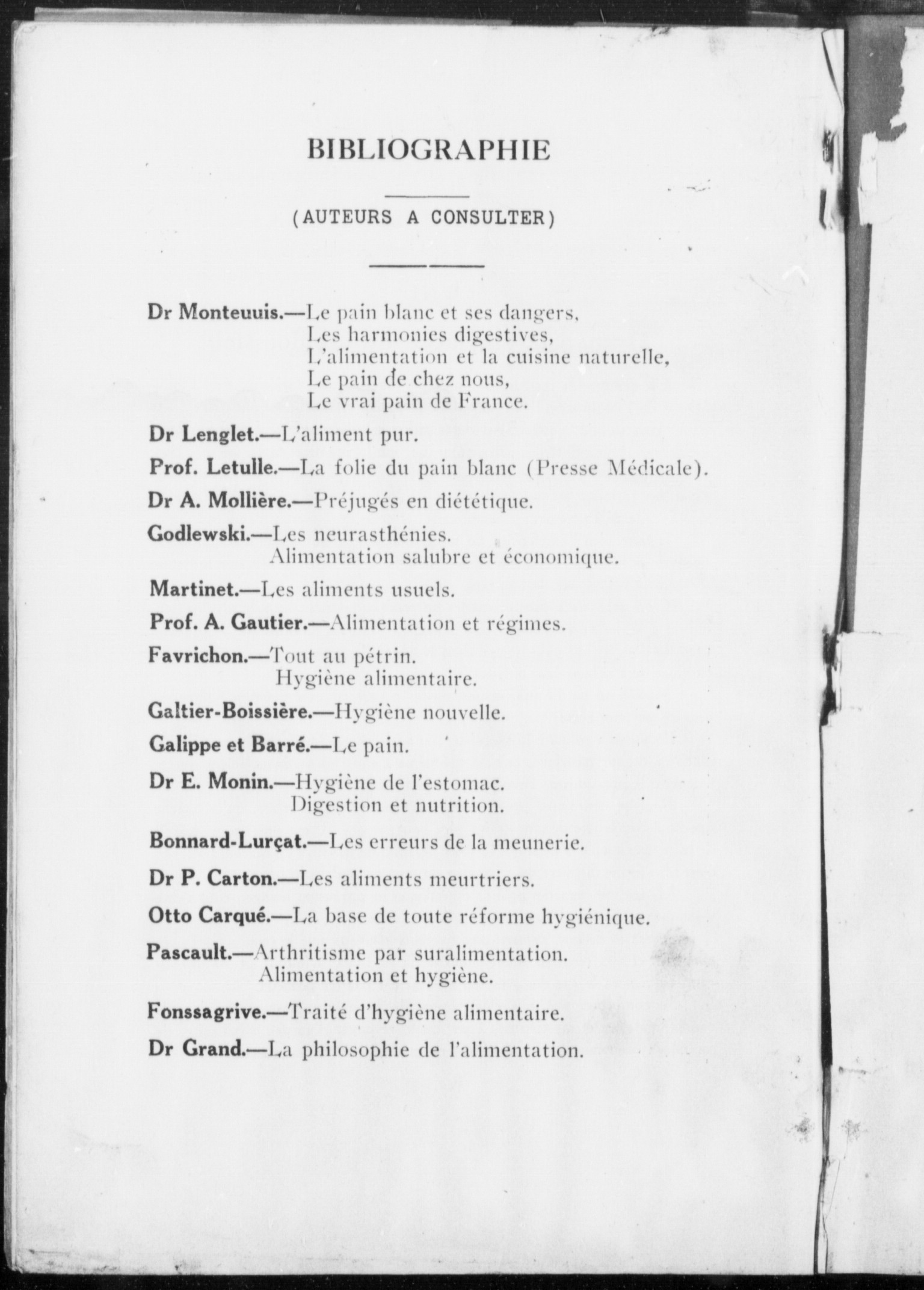 BIBLIOGRAPHIE

(AUTEURS A CONSULTER)

Dr Monteuuis.—Le pain blanc et ses dangers,
Les harmonies digestives,
L'alimentation et la cuisine naturelle,
Le pain de chez nous,
Le vrai pain de France.

Dr Lenglet.—L'aliment pur.

Prof. Letulle.—La folie du pain blanc (Presse Médicale).

Dr A. Mollière.—Préjugés en diététique.

Godlewski.—Les neurasthénies.
Alimentation salubre et économique.

Martinet.—Les aliments usuels.

Prof. A. Gautier.—Alimentation et régimes.

Favrichon.—Tout au pétrin.
Hygiène alimentaire.

Galtier-Boissière.—Hygiène nouvelle.

Galippe et Barré.—Le pain.

Dr E. Monin.—Hygiène de l'estomac.
Digestion et nutrition.

Bonnard-Lurçat.—Les erreurs de la meunerie.

Dr P. Carton.—Les aliments meurtriers.

Otto Carqué.—La base de toute réforme hygiénique.

Pascault.—Arthritisme par suralimentation.
Alimentation et hygiène.

Fonssagrive.—Traité d'hygiène alimentaire.

Dr Grand.—La philosophie de l'alimentation.